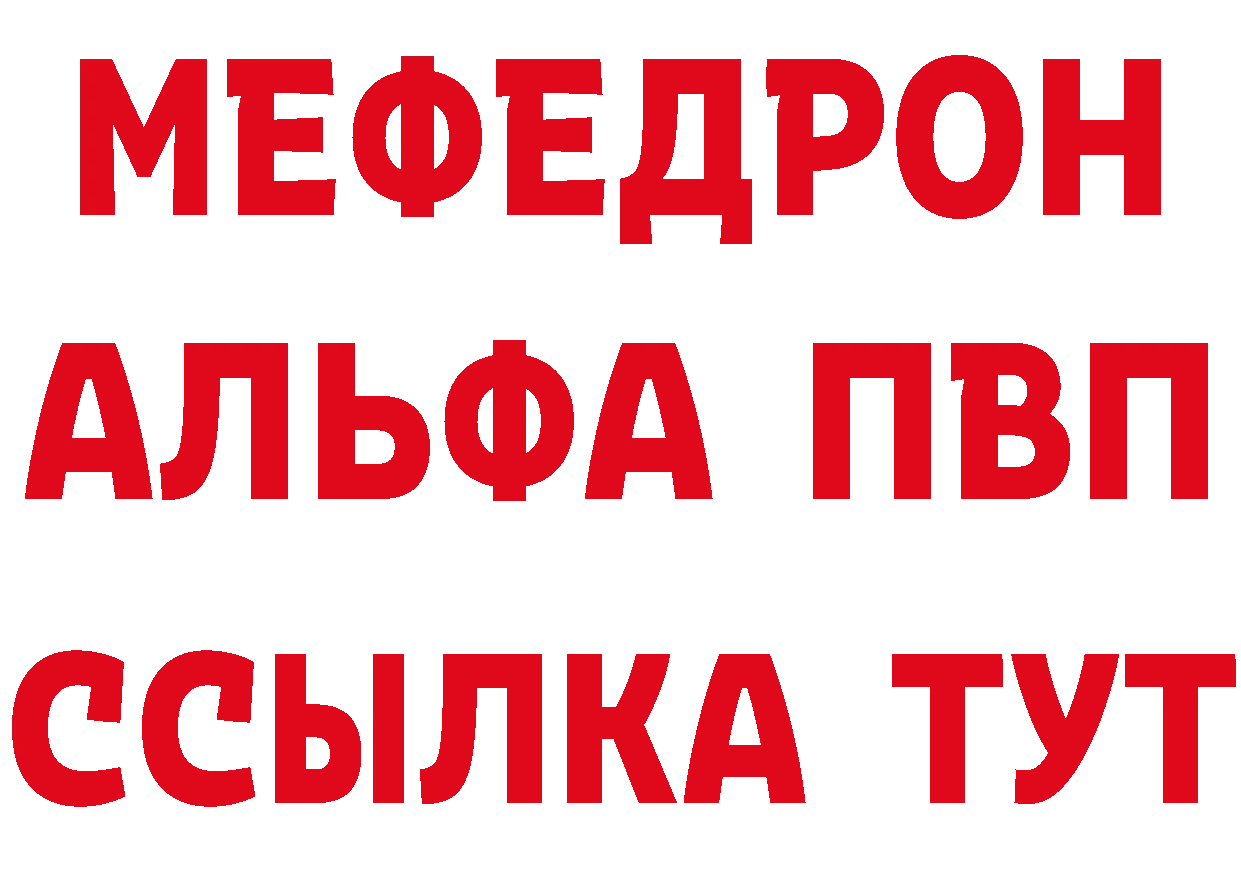 МЕФЕДРОН
АЛЬФА ПВП
ССЫЛКА ТУТ